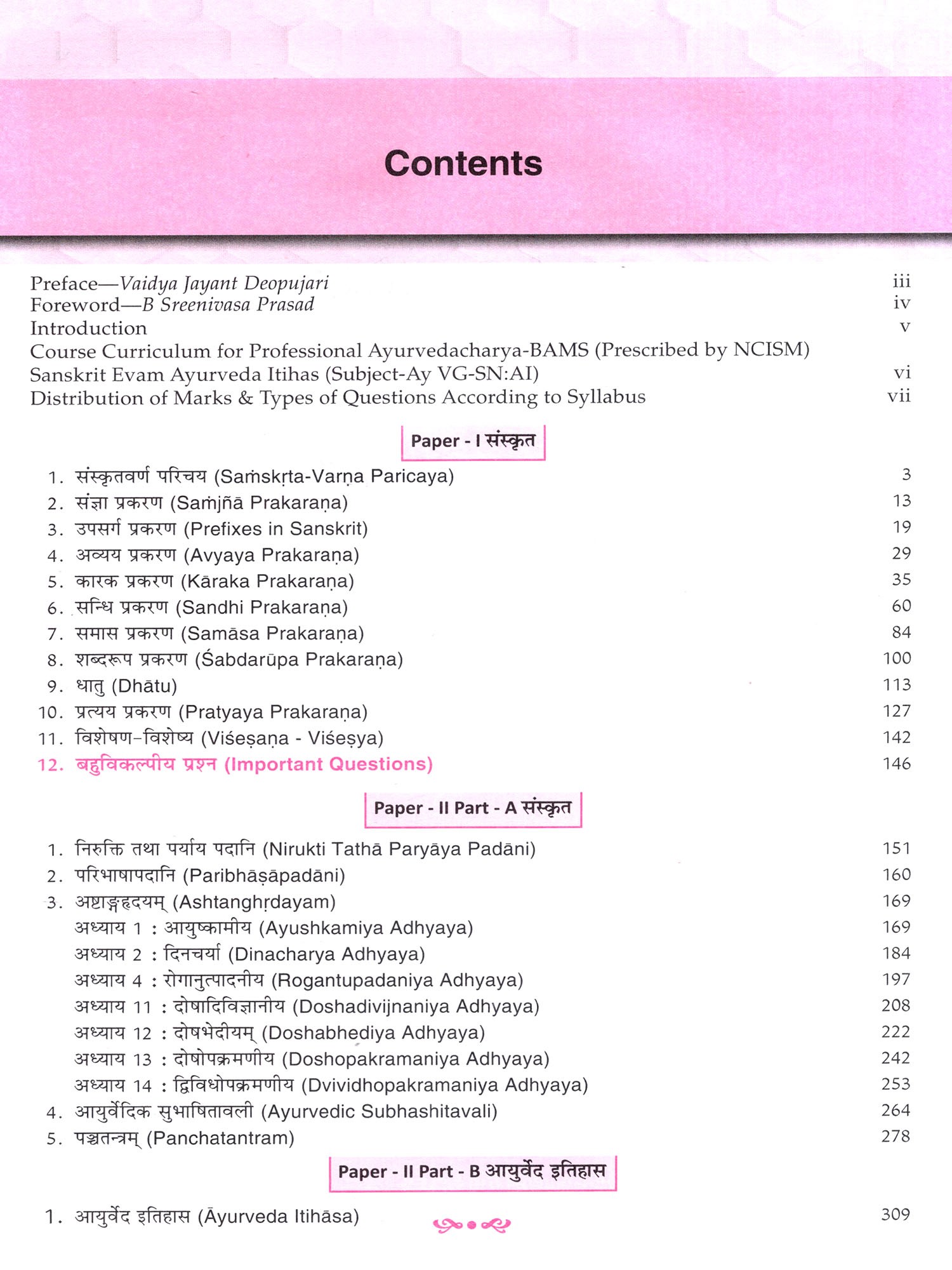 Contents

Preface—Vaidya Jayant Deopujari iii
Foreword—B Sreenivasa Prasad iv
Introduction v
Course Curriculum for Professional Ayurvedacharya-BAMS (Prescribed by NCISM)
Sanskrit Evam Ayurveda Itihas (Subject-Ay VG-SN:AI) vi
Distribution of Marks & Types of Questions According to Syllabus vii

Paper - I संस्कृत

1. संस्कृतवर्ण परिचय (Saṁskṛta-Varṇa Paricaya) 3
2. संज्ञा प्रकरण (Saṁjñā Prakaraṇa) 13
3. उपसर्ग प्रकरण (Prefixes in Sanskrit) 19
4. अव्यय प्रकरण (Avyaya Prakaraṇa) 29
5. कारक प्रकरण (Kāraka Prakaraṇa) 35
6. सन्धि प्रकरण (Sandhi Prakaraṇa) 60
7. समास प्रकरण (Samāsa Prakaraṇa) 84
8. शब्दरूप प्रकरण (Śabdarūpa Prakaraṇa) 100
9. धातु (Dhātu) 113
10. प्रत्यय प्रकरण (Pratyaya Prakaraṇa) 127
11. विशेषण-विशेष्य (Viśeṣaṇa - Viśeṣya) 142
12. बहुविकल्पीय प्रश्न (Important Questions) 146

Paper - II Part - A संस्कृत

1. निरुक्ति तथा पर्याय पदानि (Nirukti Tathā Paryāya Padāni) 151
2. परिभाषापदानि (Paribhāṣāpadāni) 160
3. अष्टाङ्गहृदयम् (Ashtanghṛdayam) 169
अध्याय 1 : आयुष्कामीय (Ayushkamiya Adhyaya) 169
अध्याय 2 : दिनचर्या (Dinacharya Adhyaya) 184
अध्याय 4 : रोगानुत्पादनीय (Rogantupadaniya Adhyaya) 197
अध्याय 11 : दोषादिविज्ञानीय (Doshadivijnaniya Adhyaya) 208
अध्याय 12 : दोषभेदीयम् (Doshabhediya Adhyaya) 222
अध्याय 13 : दोषोपक्रमणीय (Doshopakramaniya Adhyaya) 242
अध्याय 14 : द्विविधोपक्रमणीय (Dvividhopakramaniya Adhyaya) 253
4. आयुर्वेदिक सुभाषितावली (Ayurvedic Subhashitavali) 264
5. पञ्चतन्त्रम् (Panchatantram) 278

Paper - II Part - B आयुर्वेद इतिहास

1. आयुर्वेद इतिहास (Āyurveda Itihāsa) 309